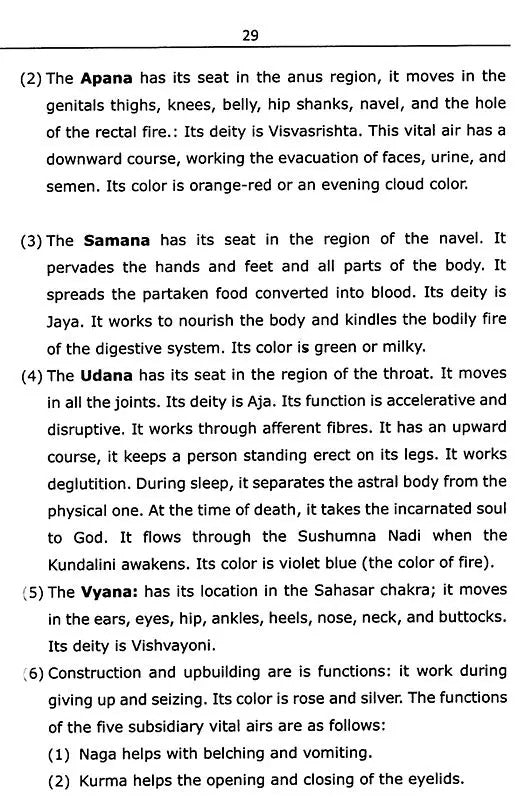 29

(2) The **Apana** has its seat in the anus region, it moves in the genitals thighs, knees, belly, hip shanks, navel, and the hole of the rectal fire.: Its deity is Visvasrishta. This vital air has a downward course, working the evacuation of faces, urine, and semen. Its color is orange-red or an evening cloud color.

(3) The **Samana** has its seat in the region of the navel. It pervades the hands and feet and all parts of the body. It spreads the partaken food converted into blood. Its deity is Jaya. It works to nourish the body and kindles the bodily fire of the digestive system. Its color is green or milky.

(4) The **Udana** has its seat in the region of the throat. It moves in all the joints. Its deity is Aja. Its function is accelerative and disruptive. It works through afferent fibres. It has an upward course, it keeps a person standing erect on its legs. It works deglutition. During sleep, it separates the astral body from the physical one. At the time of death, it takes the incarnated soul to God. It flows through the Sushumna Nadi when the Kundalini awakens. Its color is violet blue (the color of fire).

(5) The **Vyana:** has its location in the Sahasar chakra; it moves in the ears, eyes, hip, ankles, heels, nose, neck, and buttocks. Its deity is Vishvayoni.

(6) Construction and upbuilding are is functions: it work during giving up and seizing. Its color is rose and silver. The functions of the five subsidiary vital airs are as follows:

(1) Naga helps with belching and vomiting.

(2) Kurma helps the opening and closing of the eyelids.